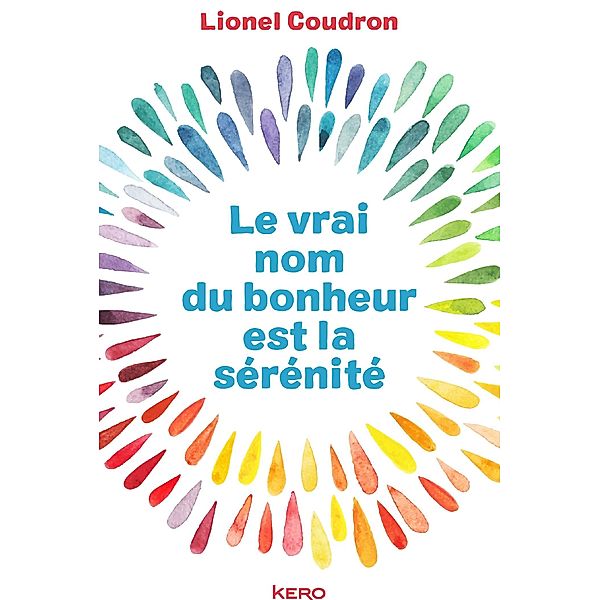 Lionel Coudron

Le vrai nom du bonheur est la sérénité

KERO